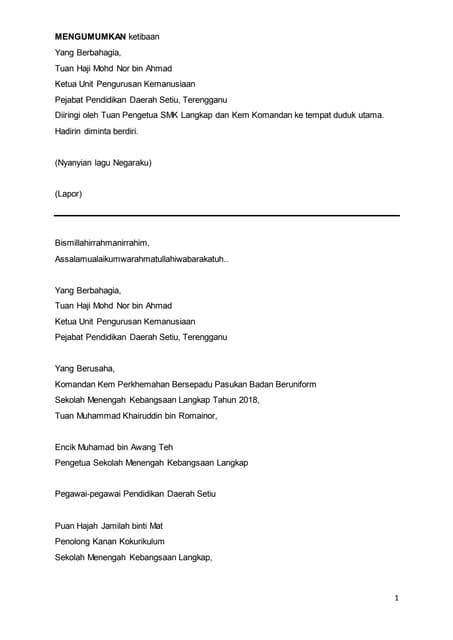 MENGUMUMKAN ketibaan
Yang Berbahagia,
Tuan Haji Mohd Nor bin Ahmad
Ketua Unit Pengurusan Kemanusiaan
Pejabat Pendidikan Daerah Setiu, Terengganu
Diiringi oleh Tuan Pengetua SMK Langkap dan Kem Komandan ke tempat duduk utama.
Hadirin diminta berdiri.

(Nyanyian lagu Negaraku)

(Lapor)

Bismillahirrahmanirrahim,
Assalamualaikumwarahmatullahiwabarakatuh..

Yang Berbahagia,
Tuan Haji Mohd Nor bin Ahmad
Ketua Unit Pengurusan Kemanusiaan
Pejabat Pendidikan Daerah Setiu, Terengganu

Yang Berusaha,
Komandan Kem Perkhemahan Bersepadu Pasukan Badan Beruniform
Sekolah Menengah Kebangsaan Langkap Tahun 2018,
Tuan Muhammad Khairuddin bin Romainor,

Encik Muhamad bin Awang Teh
Pengetua Sekolah Menengah Kebangsaan Langkap

Pegawai-pegawai Pendidikan Daerah Setiu

Puan Hajah Jamilah binti Mat
Penolong Kanan Kokurikulum
Sekolah Menengah Kebangsaan Langkap,

1